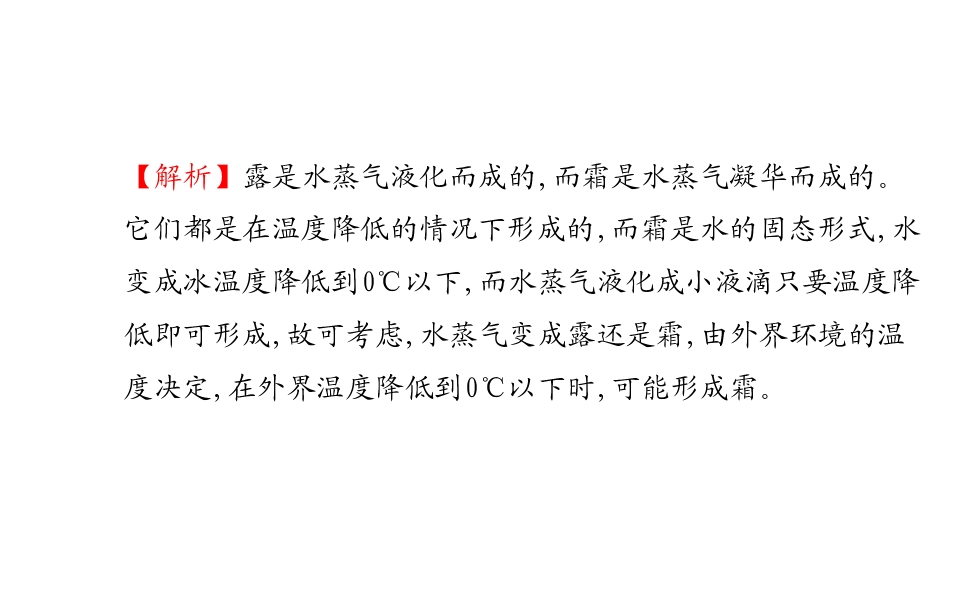 【解析】露是水蒸气液化而成的,而霜是水蒸气凝华而成的。它们都是在温度降低的情况下形成的,而霜是水的固态形式,水变成冰温度降低到0℃以下,而水蒸气液化成小液滴只要温度降低即可形成,故可考虑,水蒸气变成露还是霜,由外界环境的温度决定,在外界温度降低到0℃以下时,可能形成霜。